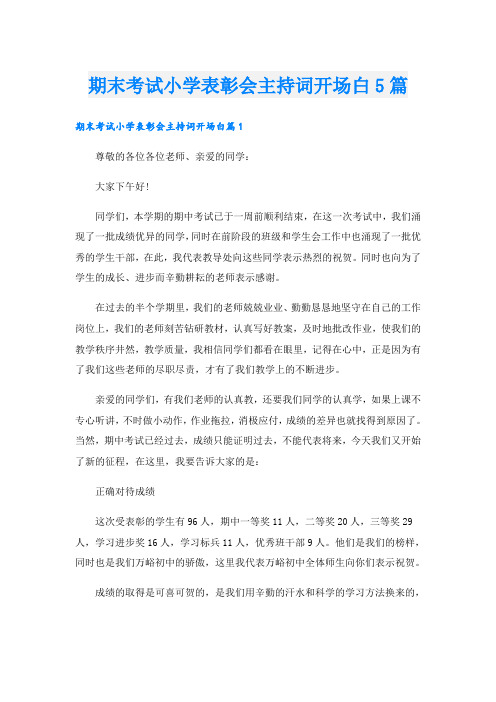 期末考试小学表彰会主持词开场白5篇

期末考试小学表彰会主持词开场白篇1

尊敬的各位各位老师、亲爱的同学：

大家下午好！

同学们，本学期的期中考试已于一周前顺利结束，在这一次考试中，我们涌现了一批成绩优异的同学，同时在前阶段的班级和学生会工作中也涌现了一批优秀的学生干部，在此，我代表教导处向这些同学表示热烈的祝贺。同时也向为了学生的成长、进步而辛勤耕耘的老师表示感谢。

在过去的半个学期里，我们的老师兢兢业业、勤勤恳恳地坚守在自己的工作岗位上，我们的老师刻苦钻研教材，认真写好教案，及时地批改作业，使我们的教学秩序井然，教学质量，我相信同学们都看在眼里，记得在心中，正是因为有了我们这些老师的尽职尽责，才有了我们教学上的不断进步。

亲爱的同学们，有我们老师的认真教，还要我们同学的认真学，如果上课不专心听讲，不时做小动作，作业拖拉，消极应付，成绩的差异也就找得到原因了。当然，期中考试已经过去，成绩只能证明过去，不能代表将来，今天我们又开始了新的征程，在这里，我要告诉大家的是：

正确对待成绩

这次受表彰的学生有96人，期中一等奖11人，二等奖20人，三等奖29人，学习进步奖16人，学习标兵11人，优秀班干部9人。他们是我们的榜样，同时也是我们万峪初中的骄傲，这里我代表万峪初中全体师生向你们表示祝贺。

成绩的取得是可喜可贺的，是我们用辛勤的汗水和科学的学习方法换来的，